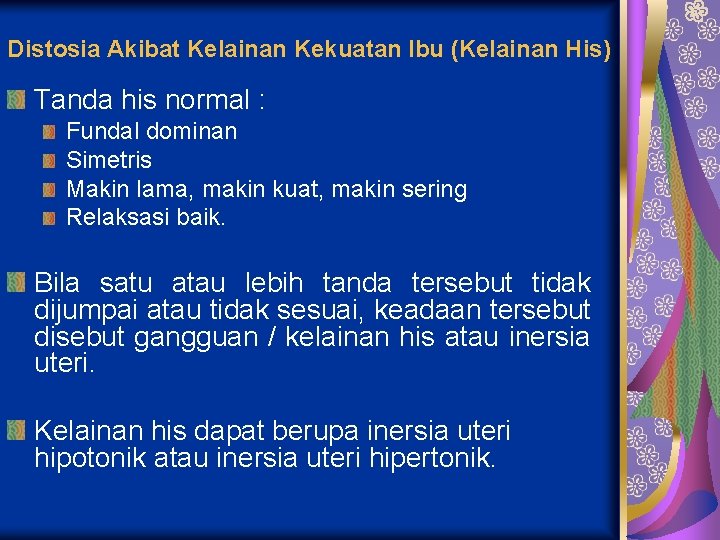 Distosia Akibat Kelainan Kekuatan Ibu (Kelainan His)

Tanda his normal :

Fundal dominan
Simetris
Makin lama, makin kuat, makin sering
Relaksasi baik.

Bila satu atau lebih tanda tersebut tidak dijumpai atau tidak sesuai, keadaan tersebut disebut gangguan / kelainan his atau inersia uteri.

Kelainan his dapat berupa inersia uteri hipotonik atau inersia uteri hipertonik.